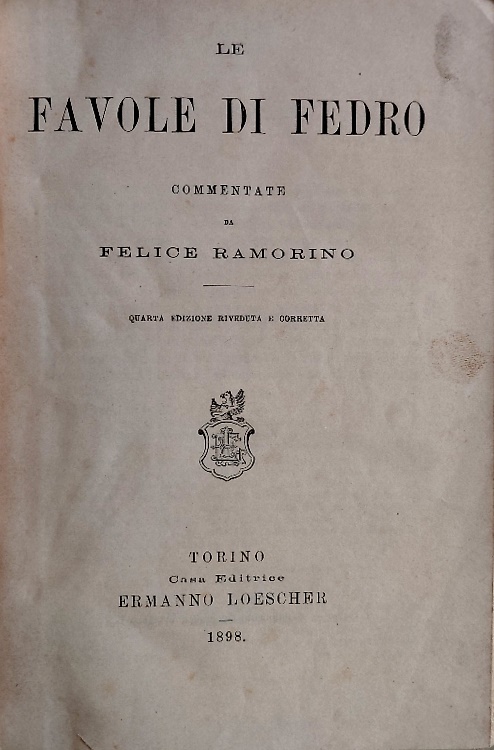 LE

FAVOLE DI FEDRO

COMMENTATE

DA

FELICE RAMORINO

QUARTA EDIZIONE RIVEDUTA E CORRETTA

TORINO
Casa Editrice
ERMANNO LOESCHER

1898.